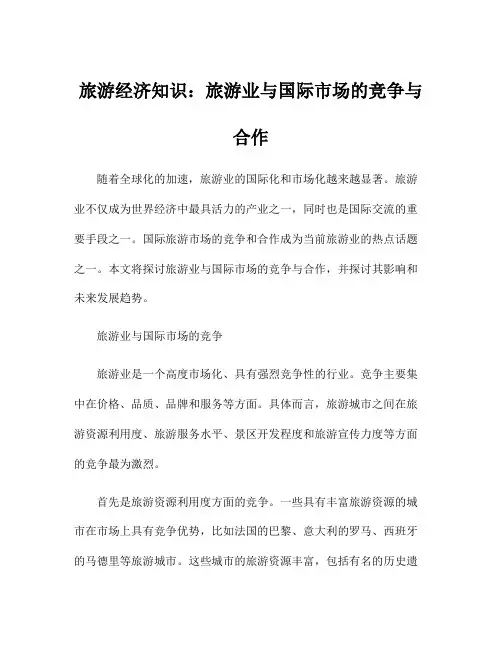 旅游经济知识：旅游业与国际市场的竞争与合作

随着全球化的加速，旅游业的国际化和市场化越来越显著。旅游业不仅成为世界经济中最具活力的产业之一，同时也是国际交流的重要手段之一。国际旅游市场的竞争和合作成为当前旅游业的热点话题之一。本文将探讨旅游业与国际市场的竞争与合作，并探讨其影响和未来发展趋势。

旅游业与国际市场的竞争

旅游业是一个高度市场化、具有强烈竞争性的行业。竞争主要集中在价格、品质、品牌和服务等方面。具体而言，旅游城市之间在旅游资源利用度、旅游服务水平、景区开发程度和旅游宣传力度等方面的竞争最为激烈。

首先是旅游资源利用度方面的竞争。一些具有丰富旅游资源的城市在市场上具有竞争优势，比如法国的巴黎、意大利的罗马、西班牙的马德里等旅游城市。这些城市的旅游资源丰富，包括有名的历史遗